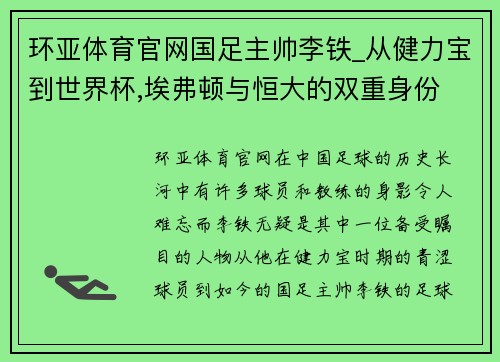 环亚体育官网国足主帅李铁_从健力宝到世界杯,埃弗顿与恒大的双重身份

环亚体育官网在中国足球的历史长河中有许多球员和教练的身影令人难忘而李铁无疑是其中一位备受瞩目的人物从他在健力宝时期的青涩球员到如今的国足主帅李铁的足球